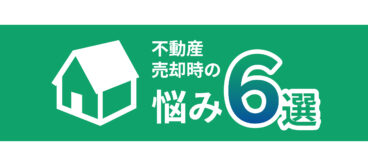 不動産
売却時の
悩み6選